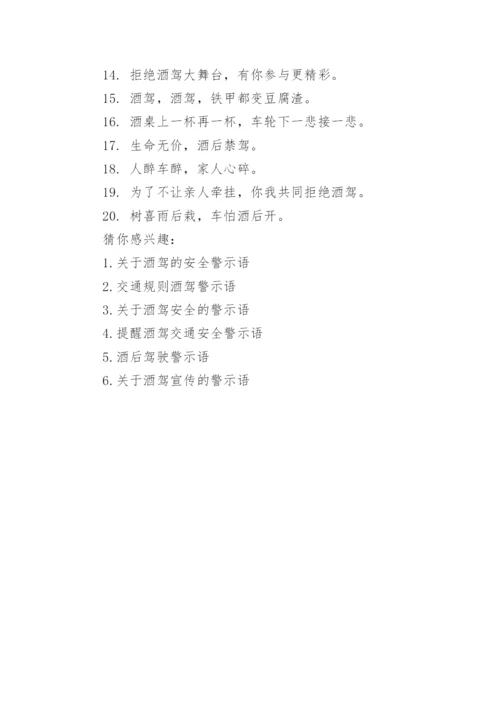 14. 拒绝酒驾大舞台，有你参与更精彩。
15. 酒驾，酒驾，铁甲都变豆腐渣。
16. 酒桌上一杯再一杯，车轮下一悲接一悲。
17. 生命无价，酒后禁驾。
18. 人醉车醉，家人心碎。
19. 为了不让亲人牵挂，你我共同拒绝酒驾。
20. 树喜雨后栽，车怕酒后开。
猜你感兴趣：
1. 关于酒驾的安全警示语
2. 交通规则酒驾警示语
3. 关于酒驾安全的警示语
4. 提醒酒驾交通安全警示语
5. 酒后驾驶警示语
6. 关于酒驾宣传的警示语